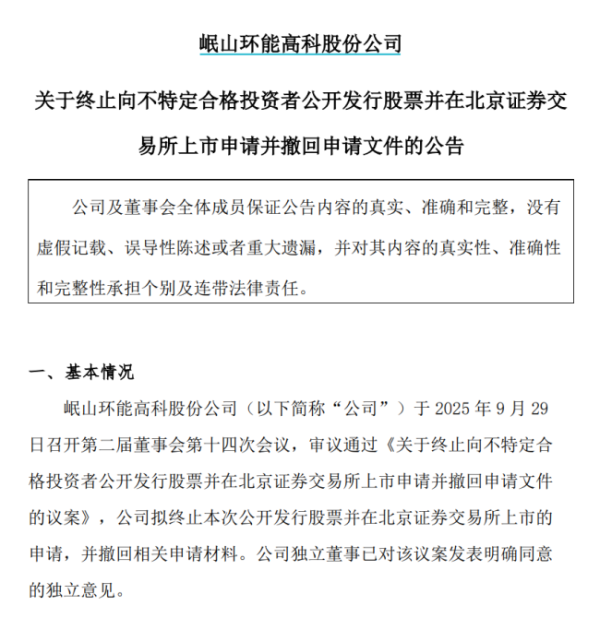 岷山环能高科股份公司

关于终止向不特定合格投资者公开发行股票并在北京证券交易所上市申请并撤回申请文件的公告

公司及董事会全体成员保证公告内容的真实、准确和完整，没有虚假记载、误导性陈述或者重大遗漏，并对其内容的真实性、准确性和完整性承担个别及连带法律责任。

一、基本情况

岷山环能高科股份公司（以下简称“公司”）于 2025 年 9 月 29 日召开第二届董事会第十四次会议，审议通过《关于终止向不特定合格投资者公开发行股票并在北京证券交易所上市申请并撤回申请文件的议案》，公司拟终止本次公开发行股票并在北京证券交易所上市的申请，并撤回相关申请材料。公司独立董事已对该议案发表明确同意的独立意见。